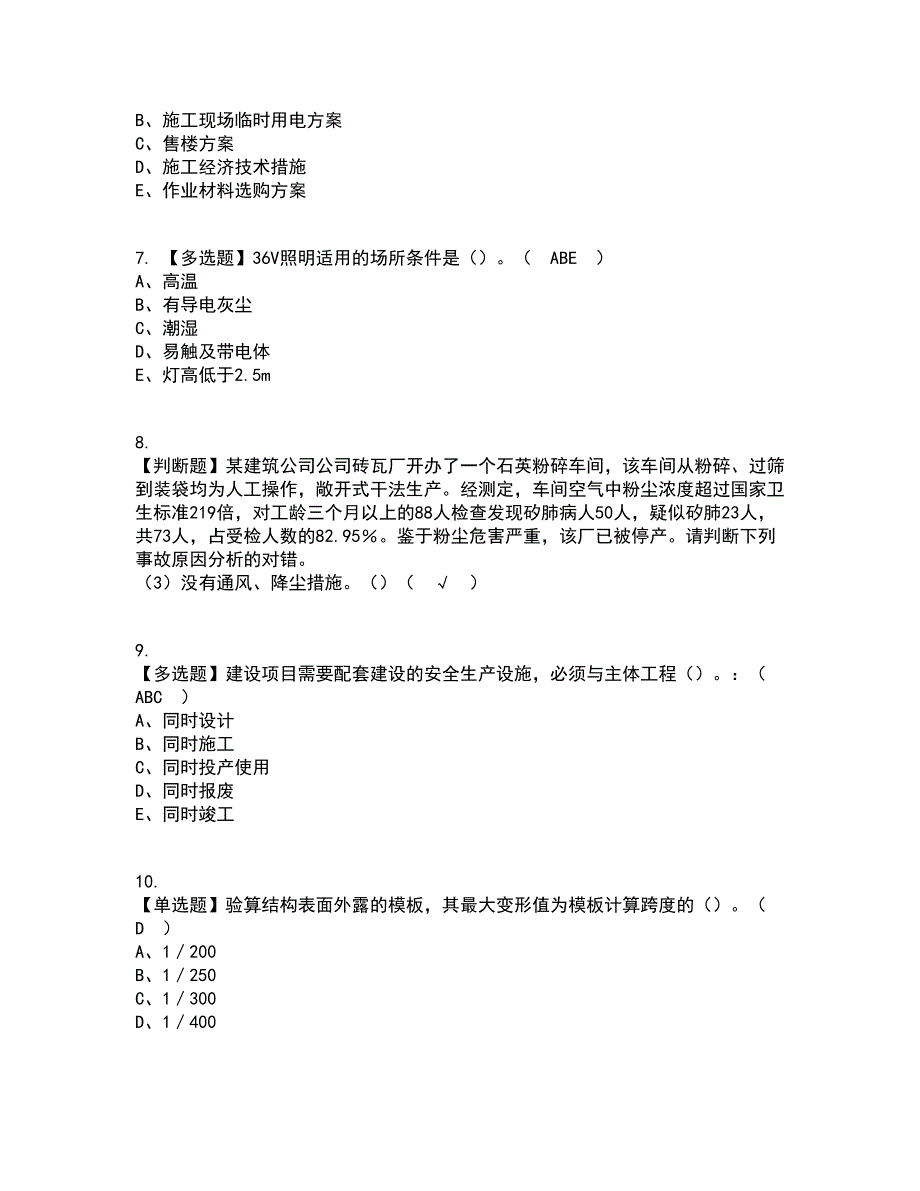 B、施工现场临时用电方案
C、售楼方案
D、施工经济技术措施
E、作业材料选购方案

7. 【多选题】36V照明适用的场所条件是（）。（ ABE ）
A、高温
B、有导电灰尘
C、潮湿
D、易触及带电体
E、灯高低于2.5m

8.
【判断题】某建筑公司公司砖瓦厂开办了一个石英粉碎车间，该车间从粉碎、过筛到装袋均为人工操作，敞开式干法生产。经测定，车间空气中粉尘浓度超过国家卫生标准219倍，对工龄三个月以上的88人检查发现矽肺病人50人，疑似矽肺23人，共73人，占受检人数的82.95%。鉴于粉尘危害严重，该厂已被停产。请判断下列事故原因分析的对错。
（3）没有通风、降尘措施。（）（ √ ）

9.
【多选题】建设项目需要配套建设的安全生产设施，必须与主体工程（）。：（ ABC ）
A、同时设计
B、同时施工
C、同时投产使用
D、同时报废
E、同时竣工

10.
【单选题】验算结构表面外露的模板，其最大变形值为模板计算跨度的（）。（ D ）
A、1／200
B、1／250
C、1／300
D、1／400